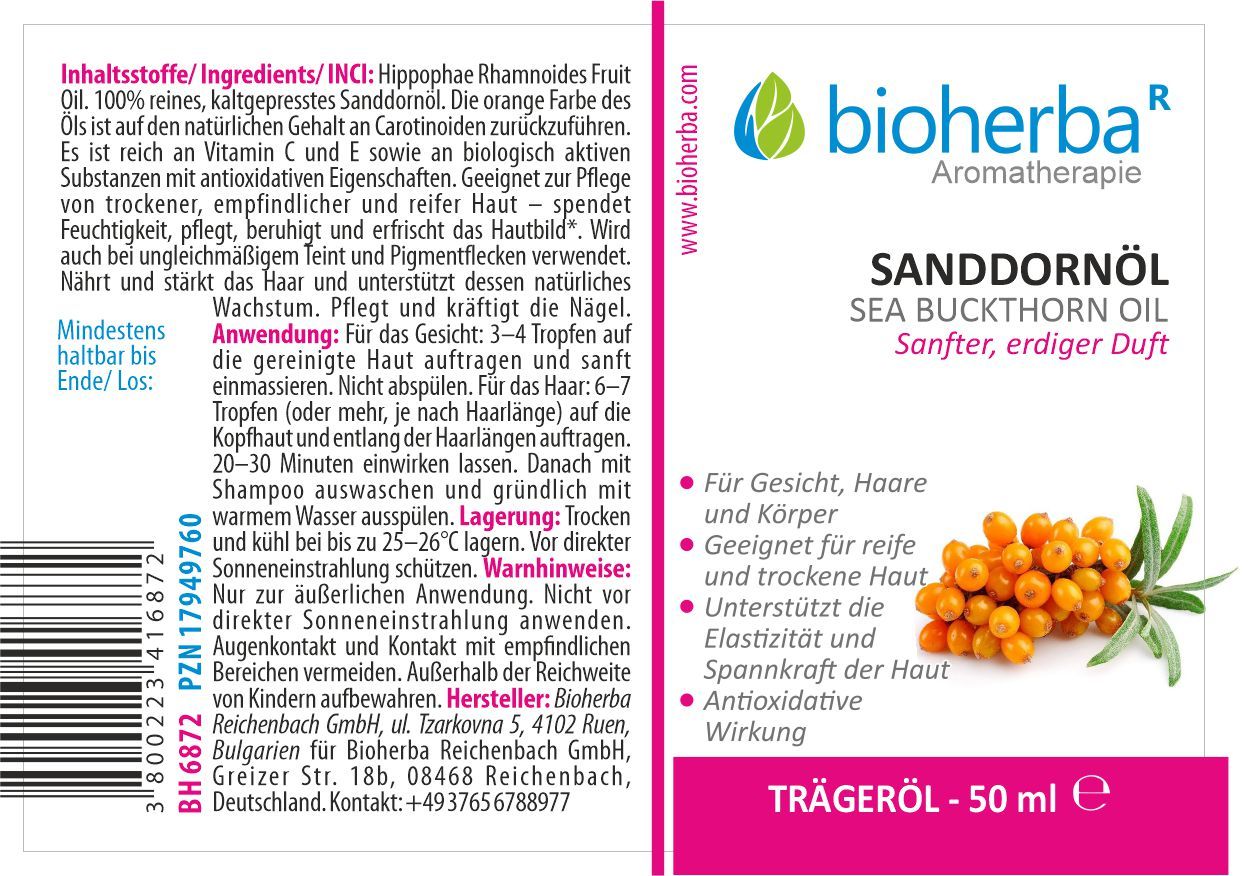 Inhaltsstoffe/ Ingredients/ INCI: Hippophae Rhamnoides Fruit Oil. 100% reines, kaltgepresstes Sanddornöl. Die orange Farbe des Öls ist auf den natürlichen Gehalt an Carotinoiden zurückzuführen. Es ist reich an Vitamin C und E sowie an biologisch aktiven Substanzen mit antioxidativen Eigenschaften. Geeignet zur Pflege von trockener, empfindlicher und reifer Haut – spendet Feuchtigkeit, pflegt, beruhigt und erfrischt das Hautbild*. Wird auch bei ungleichmäßigem Teint und Pigmentflecken verwendet. Nährt und stärkt das Haar und unterstützt dessen natürliches Wachstum. Pflegt und kräftigt die Nägel. Anwendung: Für das Gesicht: 3–4 Tropfen auf die gereinigte Haut auftragen und sanft einmassieren. Nicht abspülen. Für das Haar: 6–7 Tropfen (oder mehr, je nach Haarlänge) auf die Kopfhaut und entlang der Haarlängen auftragen. 20–30 Minuten einwirken lassen. Danach mit Shampoo auswaschen und gründlich mit warmem Wasser ausspülen. Lagerung: Trocken und kühl bei bis zu 25–26°C lagern. Vor direkter Sonneneinstrahlung schützen. Warnhinweise: Nur zur äußerlichen Anwendung. Nicht vor direkter Sonneneinstrahlung anwenden. Augenkontakt und Kontakt mit empfindlichen Bereichen vermeiden. Außerhalb der Reichweite von Kindern aufbewahren. Hersteller: Bioherba Reichenbach GmbH, ul. Tzarkovna 5, 4102 Ruen, Bulgarien für Bioherba Reichenbach GmbH, Greizer Str. 18b, 08468 Reichenbach, Deutschland. Kontakt: +49 3765 6788977

Mindestens haltbar bis Ende/ Los:

3 800223 416872

BH6872 PZN 17949760

www.bioherba.com

bioherba R
Aromatherapie

SANDDORNÖL
SEA BUCKTHORN OIL
Sanfter, erdiger Duft

• Für Gesicht, Haare und Körper
• Geeignet für reife und trockene Haut
• Unterstützt die Elastizität und Spannkraft der Haut
• Antioxidative Wirkung

TRÄGERÖL - 50 ml ℮